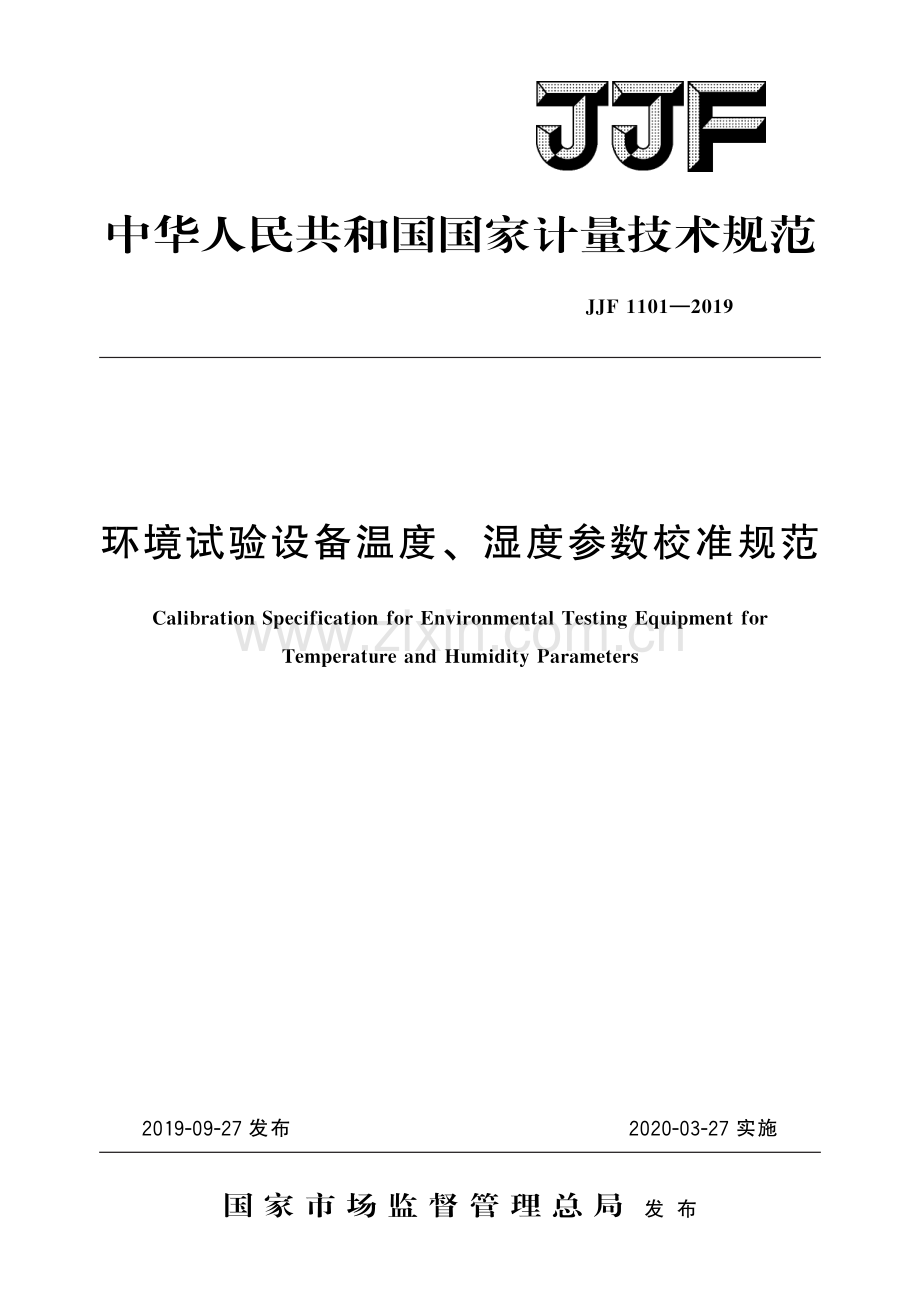 JJF

中华人民共和国国家计量技术规范

JJF 1101—2019

环境试验设备温度、湿度参数校准规范

Calibration Specification for Environmental Testing Equipment for Temperature and Humidity Parameters

www.zixin.com.cn

2019-09-27 发布

2020-03-27 实施

国家市场监督管理总局 发布